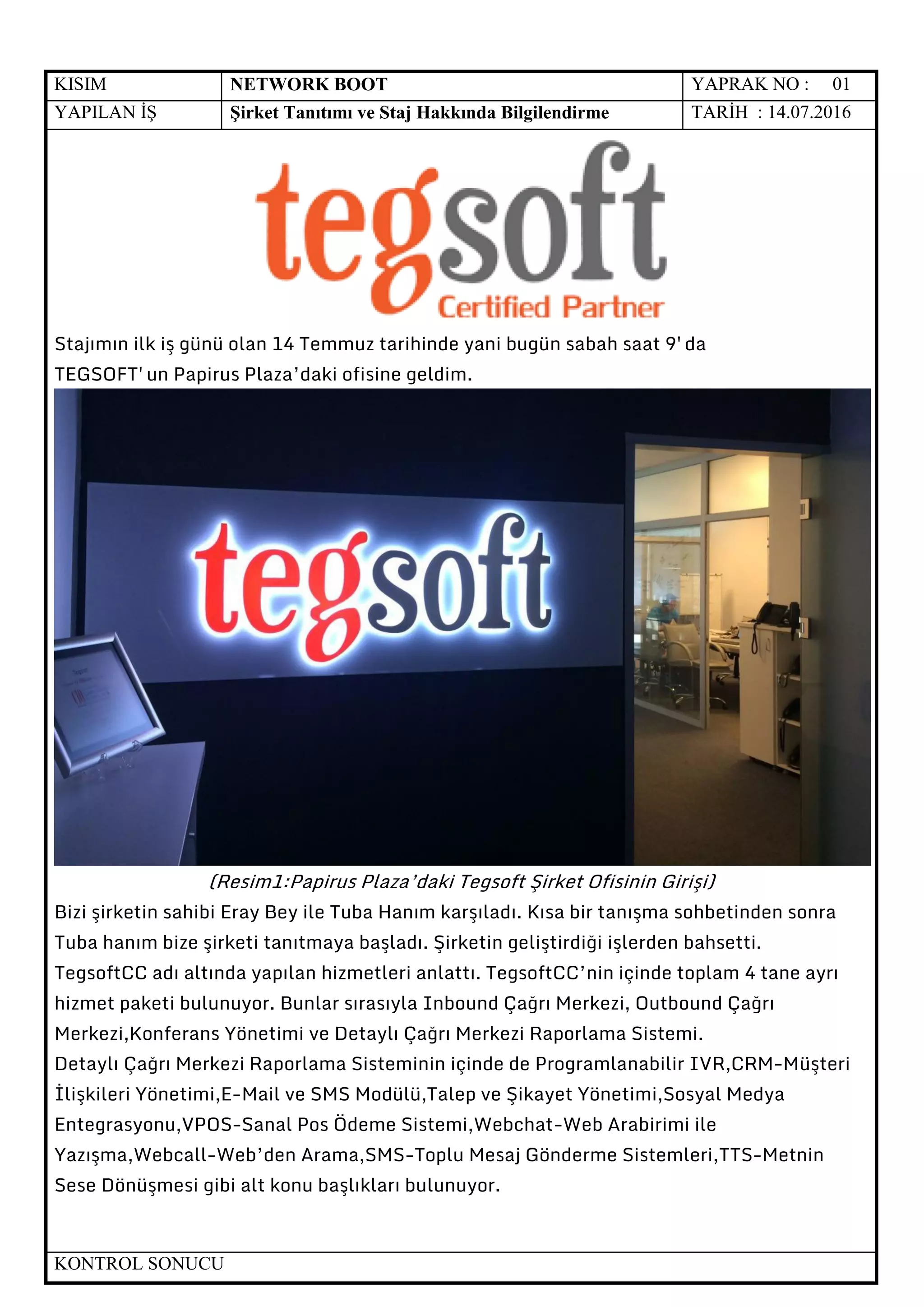 | KISIM | NETWORK BOOT | YAPRAK NO : 01 |
|---|---|---|
| YAPILAN İŞ | Şirket Tanıtımı ve Staj Hakkında Bilgilendirme | TARİH : 14.07.2016 |

tegsoft
Certified Partner

Stajımın ilk iş günü olan 14 Temmuz tarihinde yani bugün sabah saat 9' da TEGSOFT' un Papirus Plaza'daki ofisine geldim.

tegsoft

(Resim1:Papirus Plaza'daki Tegsoft Şirket Ofisinin Girişi)

Bizi şirketin sahibi Eray Bey ile Tuba Hanım karşıladı. Kısa bir tanışma sohbetinden sonra Tuba hanım bize şirketi tanıtmaya başladı. Şirketin geliştirdiği işlerden bahsetti. TegsoftCC adı altında yapılan hizmetleri anlattı. TegsoftCC'nin içinde toplam 4 tane ayrı hizmet paketi bulunuyor. Bunlar sırasıyla Inbound Çağrı Merkezi, Outbound Çağrı Merkezi,Konferans Yönetimi ve Detaylı Çağrı Merkezi Raporlama Sistemi.
Detaylı Çağrı Merkezi Raporlama Sisteminin içinde de Programlanabilir IVR,CRM-Müşteri İlişkileri Yönetimi,E-Mail ve SMS Modülü,Talep ve Şikayet Yönetimi,Sosyal Medya Entegrasyonu,VPOS-Sanal Pos Ödeme Sistemi,Webchat-Web Arabirimi ile Yazışma,Webcall-Web'den Arama,SMS-Toplu Mesaj Gönderme Sistemleri,TTS-Metnin Sese Dönüşmesi gibi alt konu başlıkları bulunuyor.

KONTROL SONUCU